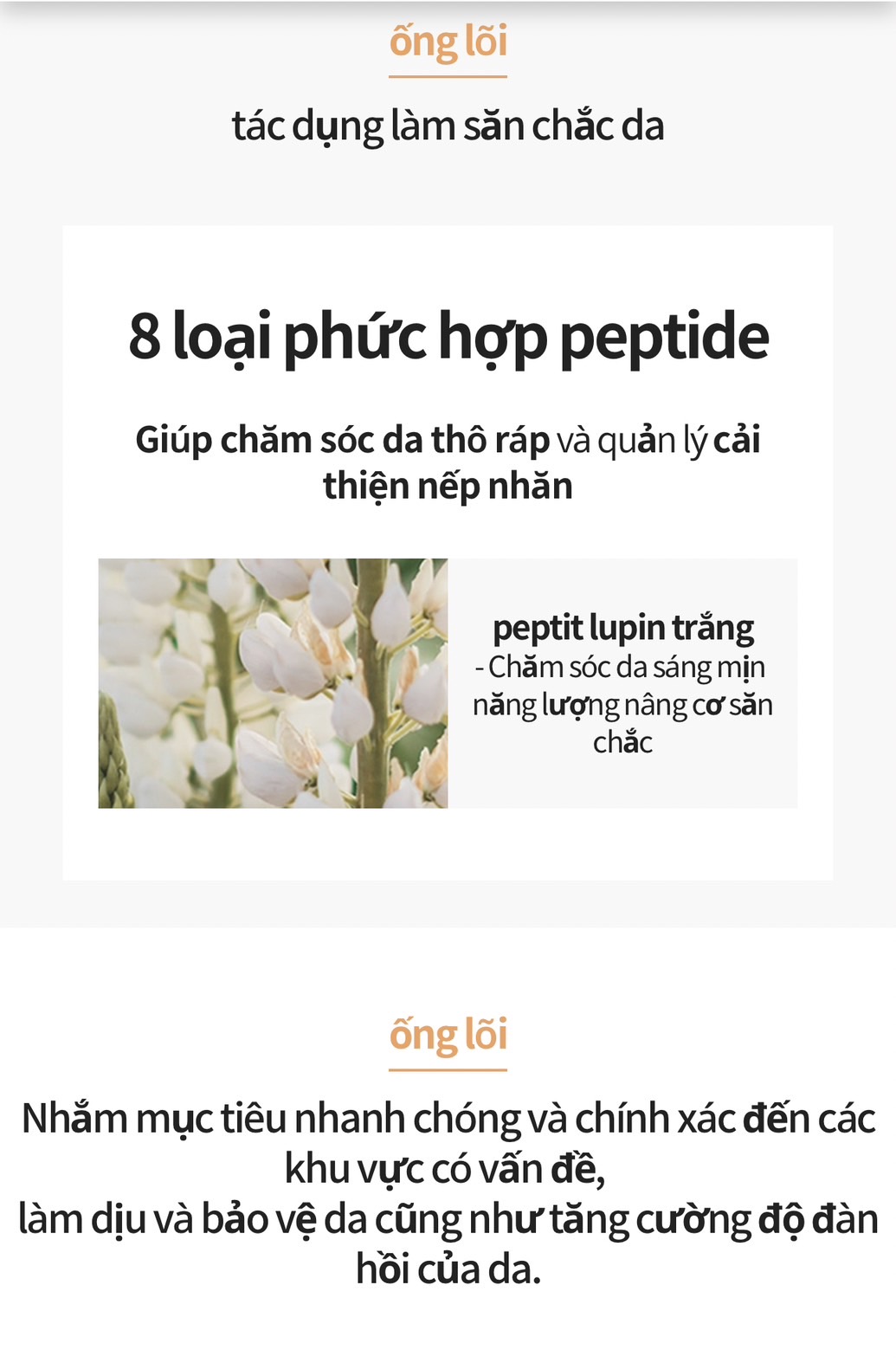 ống lõi

tác dụng làm săn chắc da

8 loại phức hợp peptide

Giúp chăm sóc da thô ráp và quản lý cải thiện nếp nhăn

peptit lupin trắng
- Chăm sóc da sáng mịn năng lượng nâng cơ săn chắc

ống lõi

Nhắm mục tiêu nhanh chóng và chính xác đến các khu vực có vấn đề,
làm dịu và bảo vệ da cũng như tăng cường độ đàn hồi của da.